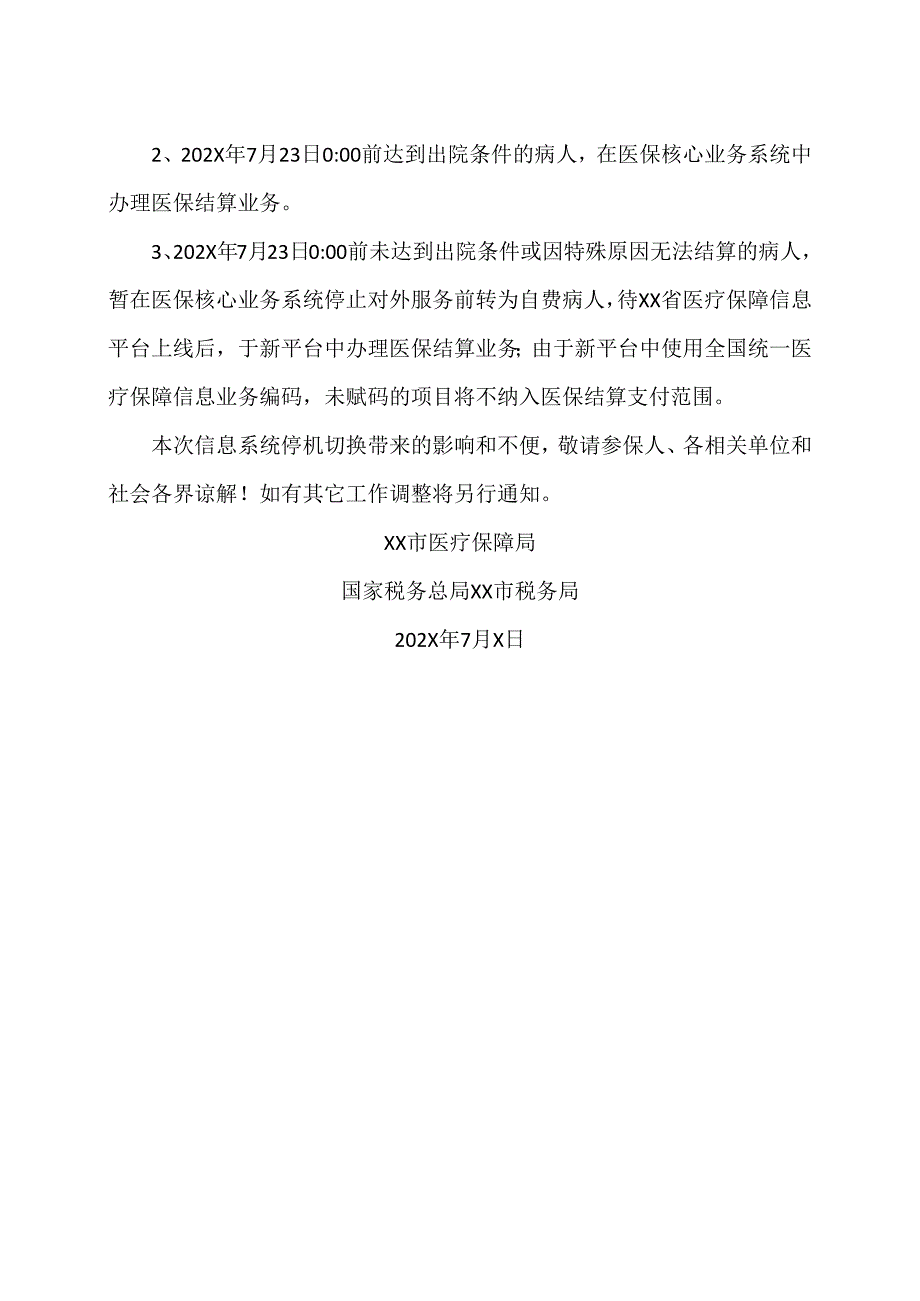 2、202X年7月23日0:00前达到出院条件的病人，在医保核心业务系统中办理医保结算业务。

3、202X年7月23日0:00前未达到出院条件或因特殊原因无法结算的病人，暂在医保核心业务系统停止对外服务前转为自费病人，待XX省医疗保障信息平台上线后，于新平台中办理医保结算业务;由于新平台中使用全国统一医疗保障信息业务编码，未赋码的项目将不纳入医保结算支付范围。

本次信息系统停机切换带来的影响和不便，敬请参保人、各相关单位和社会各界谅解！如有其它工作调整将另行通知。

XX市医疗保障局

国家税务总局XX市税务局

202X年7月X日